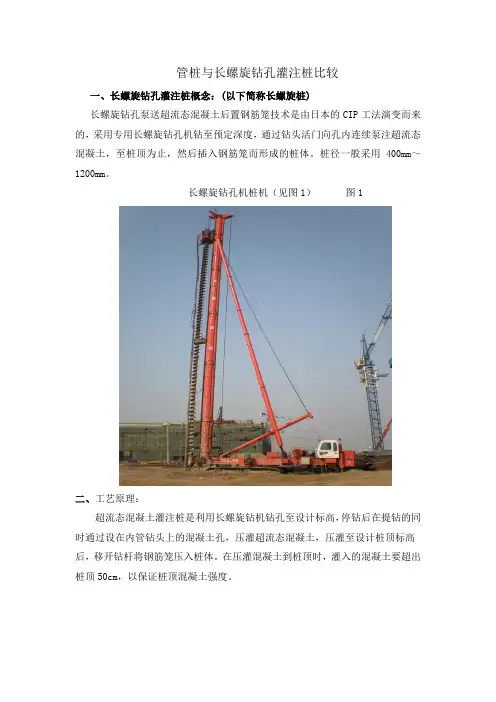 管桩与长螺旋钻孔灌注桩比较

一、长螺旋钻孔灌注桩概念：（以下简称长螺旋桩）

长螺旋钻孔泵送超流态混凝土后置钢筋笼技术是由日本的 CIP 工法演变而来的，采用专用长螺旋钻孔机钻至预定深度，通过钻头活门向孔内连续泵注超流态混凝土，至桩顶为止，然后插入钢筋笼而形成的桩体。桩径一般采用 400mm~1200mm。

长螺旋钻孔机桩机（见图 1）　　图 1

二、工艺原理：

超流态混凝土灌注桩是利用长螺旋钻机钻孔至设计标高，停钻后在提钻的同时通过设在内管钻头上的混凝土孔，压灌超流态混凝土，压灌至设计桩顶标高后，移开钻杆将钢筋笼压入桩体。在压灌混凝土到桩顶时，灌入的混凝土要超出桩顶 50cm，以保证桩顶混凝土强度。